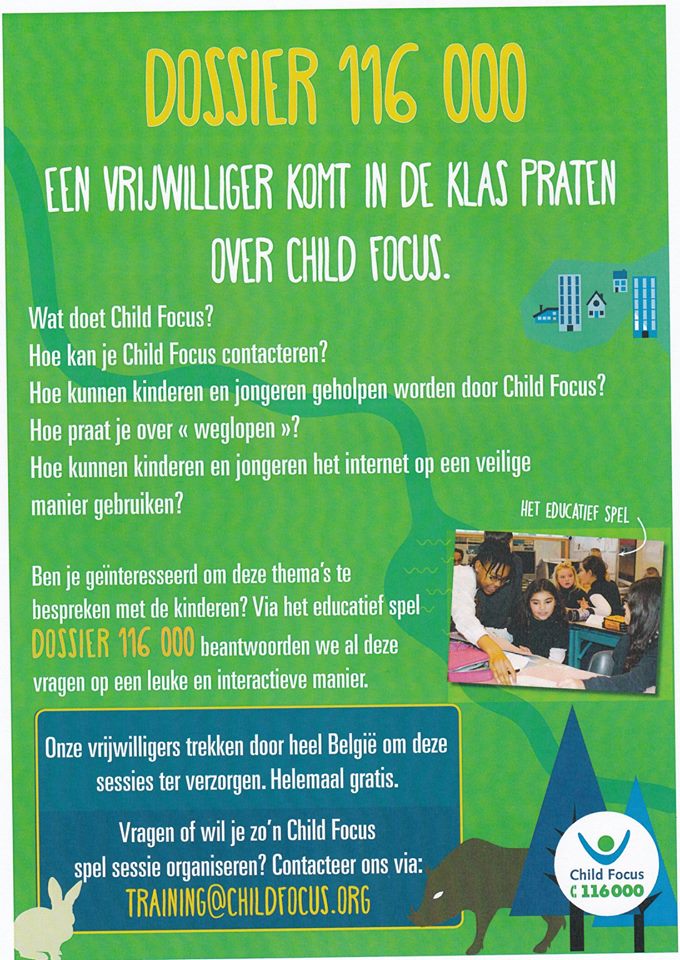 DOSSIER 116 000

EEN VRIJWILLIGER KOMT IN DE KLAS PRATEN OVER CHILD FOCUS.

Wat doet Child Focus?
Hoe kan je Child Focus contacteren?
Hoe kunnen kinderen en jongeren geholpen worden door Child Focus?
Hoe praat je over « weglopen »?
Hoe kunnen kinderen en jongeren het internet op een veilige manier gebruiken?

HET EDUCATIEF SPEL

Ben je geïnteresseerd om deze thema's te bespreken met de kinderen? Via het educatief spel DOSSIER 116 000 beantwoorden we al deze vragen op een leuke en interactieve manier.

Onze vrijwilligers trekken door heel België om deze sessies ter verzorgen. Helemaal gratis.

Vragen of wil je zo'n Child Focus spel sessie organiseren? Contacteer ons via:
TRAINING@CHILDFOCUS.ORG

Child Focus
116000